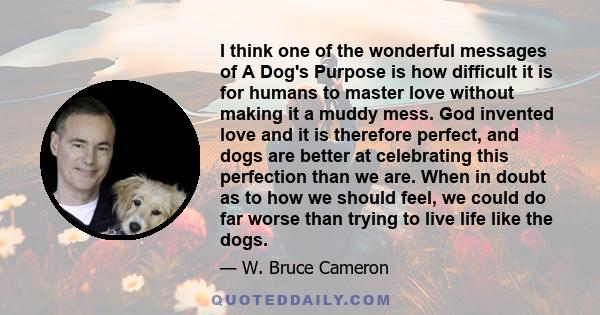 I think one of the wonderful messages of A Dog's Purpose is how difficult it is for humans to master love without making it a muddy mess. God invented love and it is therefore perfect, and dogs are better at celebrating this perfection than we are. When in doubt as to how we should feel, we could do far worse than trying to live life like the dogs.

— W. Bruce Cameron

QUOTEDDAILY.COM